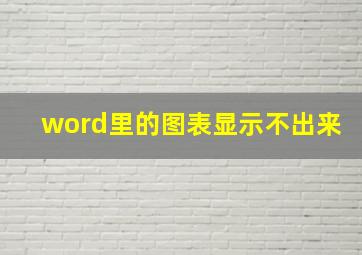 word里的图表显示不出来